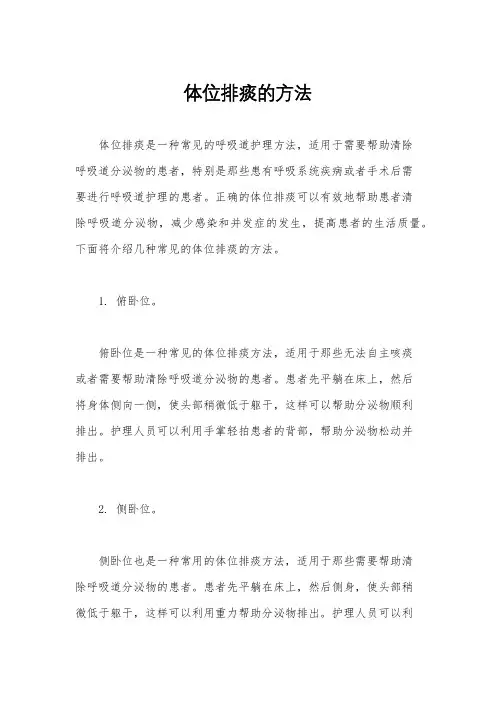 体位排痰的方法

体位排痰是一种常见的呼吸道护理方法，适用于需要帮助清除呼吸道分泌物的患者，特别是那些患有呼吸系统疾病或者手术后需要进行呼吸道护理的患者。正确的体位排痰可以有效地帮助患者清除呼吸道分泌物，减少感染和并发症的发生，提高患者的生活质量。下面将介绍几种常见的体位排痰的方法。

1. 俯卧位。

俯卧位是一种常见的体位排痰方法，适用于那些无法自主咳痰或者需要帮助清除呼吸道分泌物的患者。患者先平躺在床上，然后将身体侧向一侧，使头部稍微低于躯干，这样可以帮助分泌物顺利排出。护理人员可以利用手掌轻拍患者的背部，帮助分泌物松动并排出。

2. 侧卧位。

侧卧位也是一种常用的体位排痰方法，适用于那些需要帮助清除呼吸道分泌物的患者。患者先平躺在床上，然后侧身，使头部稍微低于躯干，这样可以利用重力帮助分泌物排出。护理人员可以利